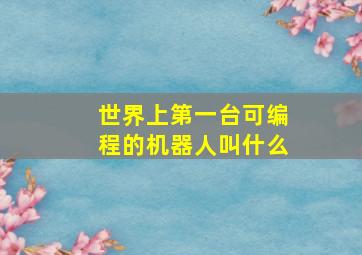 世界上第一台可编程的机器人叫什么